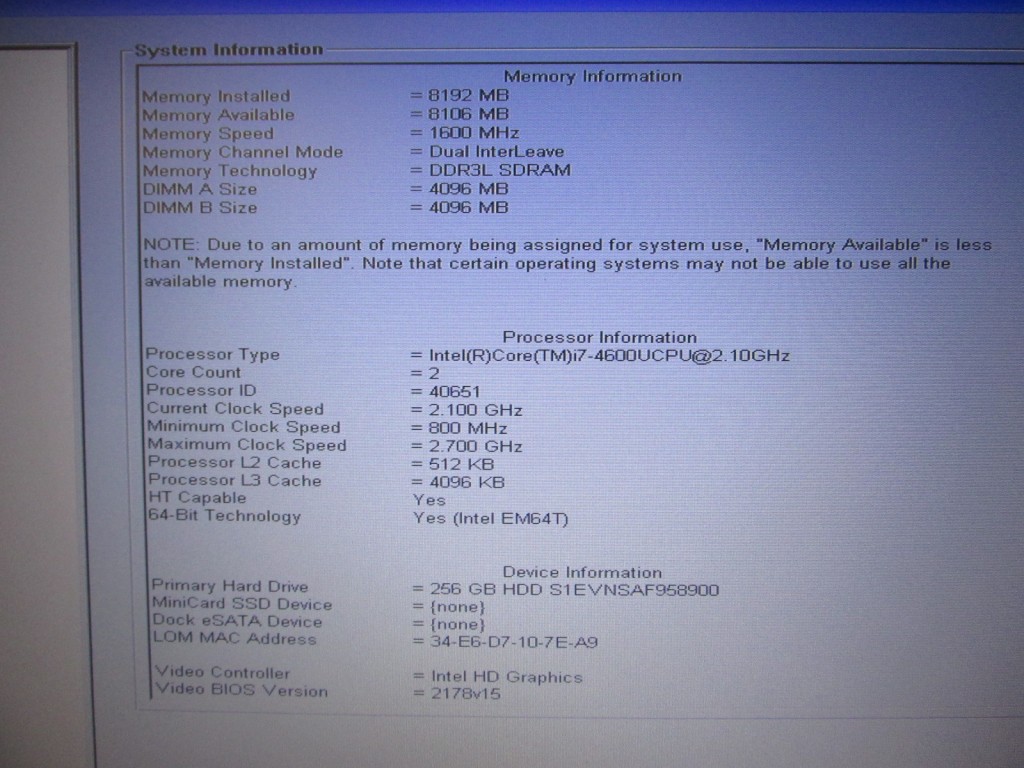 System Information

Memory Information

Memory Installed = 8192 MB
Memory Available = 8106 MB
Memory Speed = 1600 MHz
Memory Channel Mode = Dual InterLeave
Memory Technology = DDR3L SDRAM
DIMM A Size = 4096 MB
DIMM B Size = 4096 MB

NOTE: Due to an amount of memory being assigned for system use, "Memory Available" is less than "Memory Installed". Note that certain operating systems may not be able to use all the available memory.

Processor Information

Processor Type = Intel(R)Core(TM)i7-4600UCPU@2.10GHz
Core Count = 2
Processor ID = 40651
Current Clock Speed = 2.100 GHz
Minimum Clock Speed = 800 MHz
Maximum Clock Speed = 2.700 GHz
Processor L2 Cache = 512 KB
Processor L3 Cache = 4096 KB
HT Capable Yes
64-Bit Technology Yes (Intel EM64T)

Device Information

Primary Hard Drive = 256 GB HDD S1EVNSAF958900
MiniCard SSD Device = {none}
Dock eSATA Device = {none}
LOM MAC Address = 34-E6-D7-10-7E-A9

Video Controller = Intel HD Graphics
Video BIOS Version = 2178v15